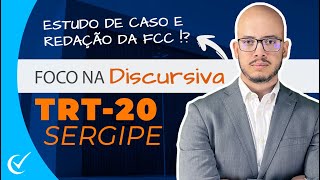 ESTUDO DE CASO E REDAÇÃO DA FCC !?

FOCO NA Discursiva

TRT-20
SERGIPE